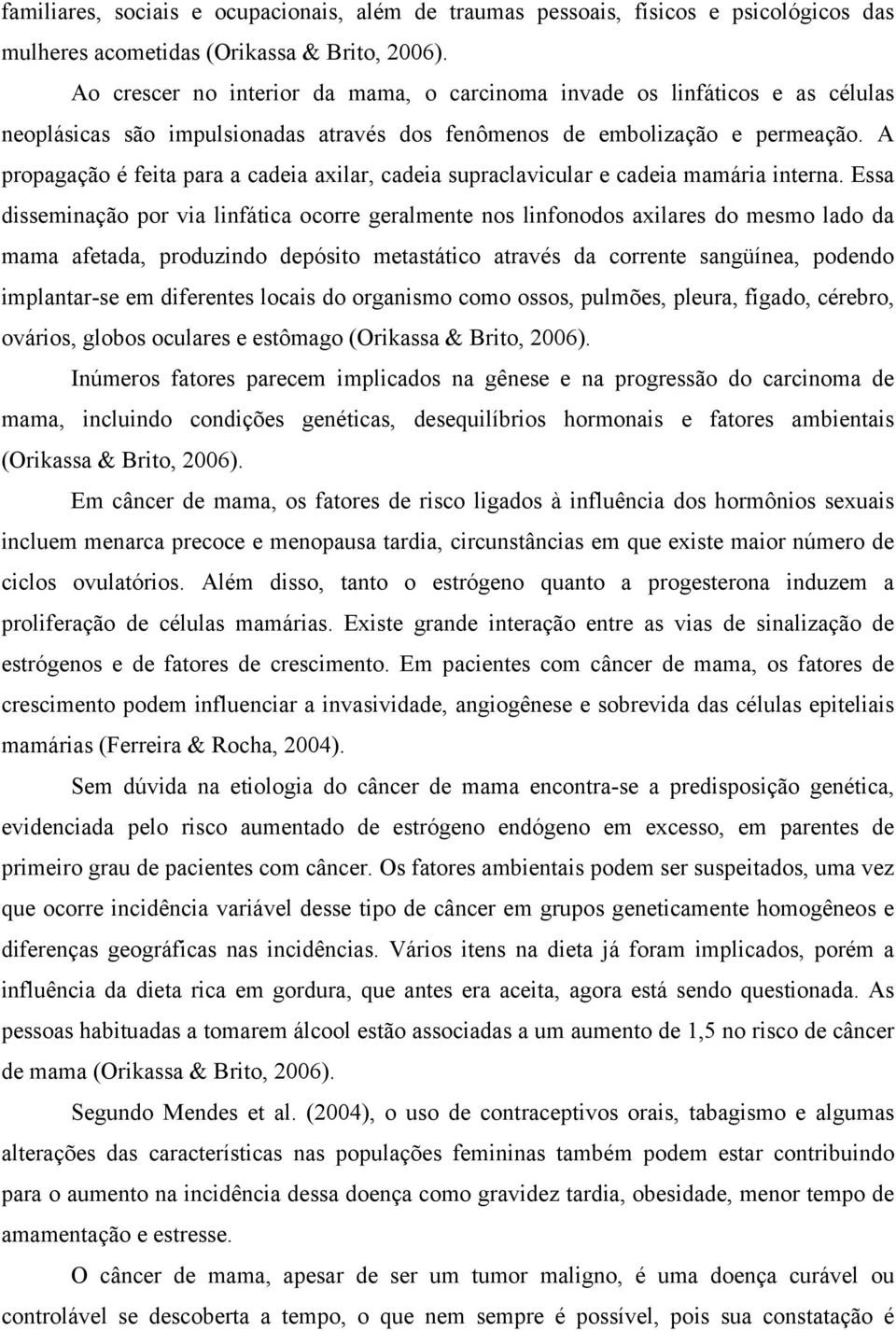 familiares, sociais e ocupacionais, além de traumas pessoais, físicos e psicológicos das mulheres acometidas (Orikassa & Brito, 2006).

Ao crescer no interior da mama, o carcinoma invade os linfáticos e as células neoplásicas são impulsionadas através dos fenômenos de embolização e permeação. A propagação é feita para a cadeia axilar, cadeia supraclavicular e cadeia mamária interna. Essa disseminação por via linfática ocorre geralmente nos linfonodos axilares do mesmo lado da mama afetada, produzindo depósito metastático através da corrente sangüínea, podendo implantar-se em diferentes locais do organismo como ossos, pulmões, pleura, fígado, cérebro, ovários, globos oculares e estômago (Orikassa & Brito, 2006).

Inúmeros fatores parecem implicados na gênese e na progressão do carcinoma de mama, incluindo condições genéticas, desequilíbrios hormonais e fatores ambientais (Orikassa & Brito, 2006).

Em câncer de mama, os fatores de risco ligados à influência dos hormônios sexuais incluem menarca precoce e menopausa tardia, circunstâncias em que existe maior número de ciclos ovulatórios. Além disso, tanto o estrógeno quanto a progesterona induzem a proliferação de células mamárias. Existe grande interação entre as vias de sinalização de estrógenos e de fatores de crescimento. Em pacientes com câncer de mama, os fatores de crescimento podem influenciar a invasividade, angiogênese e sobrevida das células epiteliais mamárias (Ferreira & Rocha, 2004).

Sem dúvida na etiologia do câncer de mama encontra-se a predisposição genética, evidenciada pelo risco aumentado de estrógeno endógeno em excesso, em parentes de primeiro grau de pacientes com câncer. Os fatores ambientais podem ser suspeitados, uma vez que ocorre incidência variável desse tipo de câncer em grupos geneticamente homogêneos e diferenças geográficas nas incidências. Vários itens na dieta já foram implicados, porém a influência da dieta rica em gordura, que antes era aceita, agora está sendo questionada. As pessoas habituadas a tomarem álcool estão associadas a um aumento de 1,5 no risco de câncer de mama (Orikassa & Brito, 2006).

Segundo Mendes et al. (2004), o uso de contraceptivos orais, tabagismo e algumas alterações das características nas populações femininas também podem estar contribuindo para o aumento na incidência dessa doença como gravidez tardia, obesidade, menor tempo de amamentação e estresse.

O câncer de mama, apesar de ser um tumor maligno, é uma doença curável ou controlável se descoberta a tempo, o que nem sempre é possível, pois sua constatação é